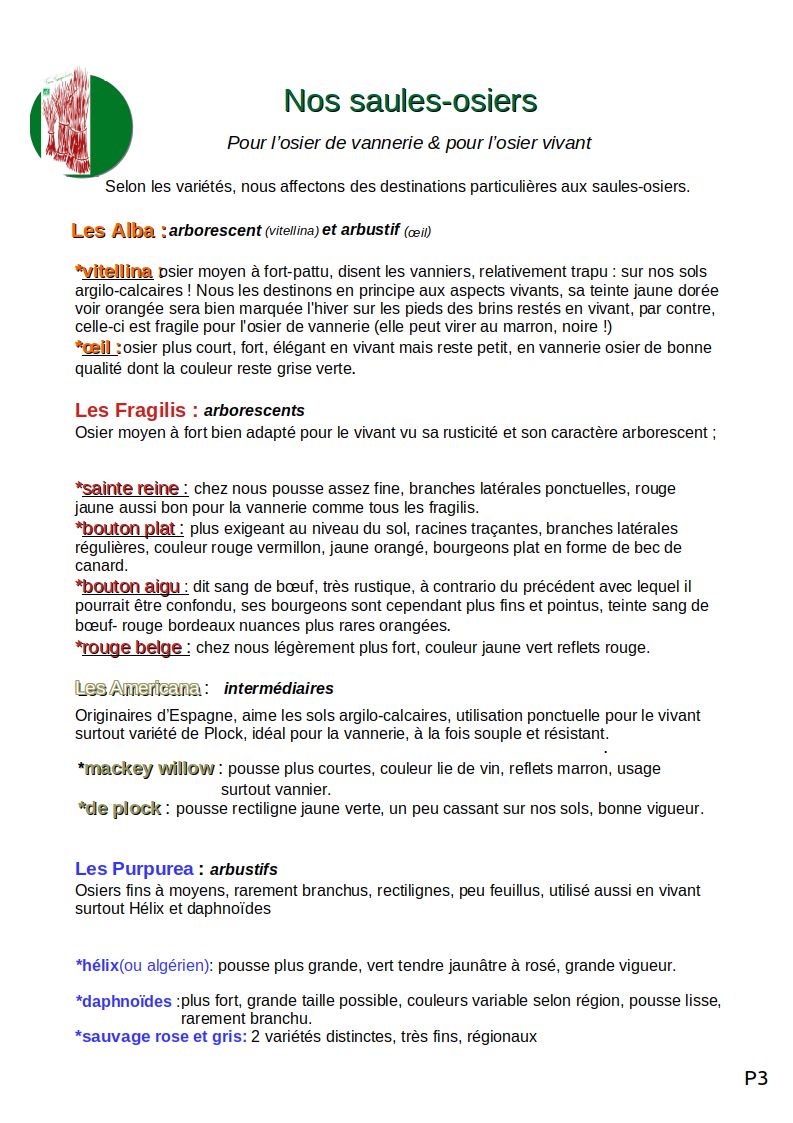 Nos saules-osiers

Pour l'osier de vannerie & pour l'osier vivant

Selon les variétés, nous affectons des destinations particulières aux saules-osiers.

Les Alba : arborescent (vitellina) et arbustif (œil)

*vitellina : osier moyen à fort-pattu, disent les vanniers, relativement trapu : sur nos sols argilo-calcaires ! Nous les destinons en principe aux aspects vivants, sa teinte jaune dorée voir orangée sera bien marquée l'hiver sur les pieds des brins restés en vivant, par contre, celle-ci est fragile pour l'osier de vannerie (elle peut virer au marron, noire !)
*œil : osier plus court, fort, élégant en vivant mais reste petit, en vannerie osier de bonne qualité dont la couleur reste grise verte.

Les Fragilis : arborescents
Osier moyen à fort bien adapté pour le vivant vu sa rusticité et son caractère arborescent ;

*sainte reine : chez nous pousse assez fine, branches latérales ponctuelles, rouge jaune aussi bon pour la vannerie comme tous les fragilis.
*bouton plat : plus exigeant au niveau du sol, racines traçantes, branches latérales régulières, couleur rouge vermillon, jaune orangé, bourgeons plat en forme de bec de canard.
*bouton aigu : dit sang de bœuf, très rustique, à contrario du précédent avec lequel il pourrait être confondu, ses bourgeons sont cependant plus fins et pointus, teinte sang de bœuf- rouge bordeaux nuances plus rares orangées.
*rouge belge : chez nous légèrement plus fort, couleur jaune vert reflets rouge.

Les Americana : intermédiaires

Originaires d'Espagne, aime les sols argilo-calcaires, utilisation ponctuelle pour le vivant surtout variété de Plock, idéal pour la vannerie, à la fois souple et résistant.

*mackey willow : pousse plus courtes, couleur lie de vin, reflets marron, usage surtout vannier.
*de plock : pousse rectiligne jaune verte, un peu cassant sur nos sols, bonne vigueur.

Les Purpurea : arbustifs
Osiers fins à moyens, rarement branchus, rectilignes, peu feuillus, utilisé aussi en vivant surtout Hélix et daphnoïdes

*hélix(ou algérien): pousse plus grande, vert tendre jaunâtre à rosé, grande vigueur.

*daphnoïdes :plus fort, grande taille possible, couleurs variable selon région, pousse lisse, rarement branchu.
*sauvage rose et gris: 2 variétés distinctes, très fins, régionaux

P3